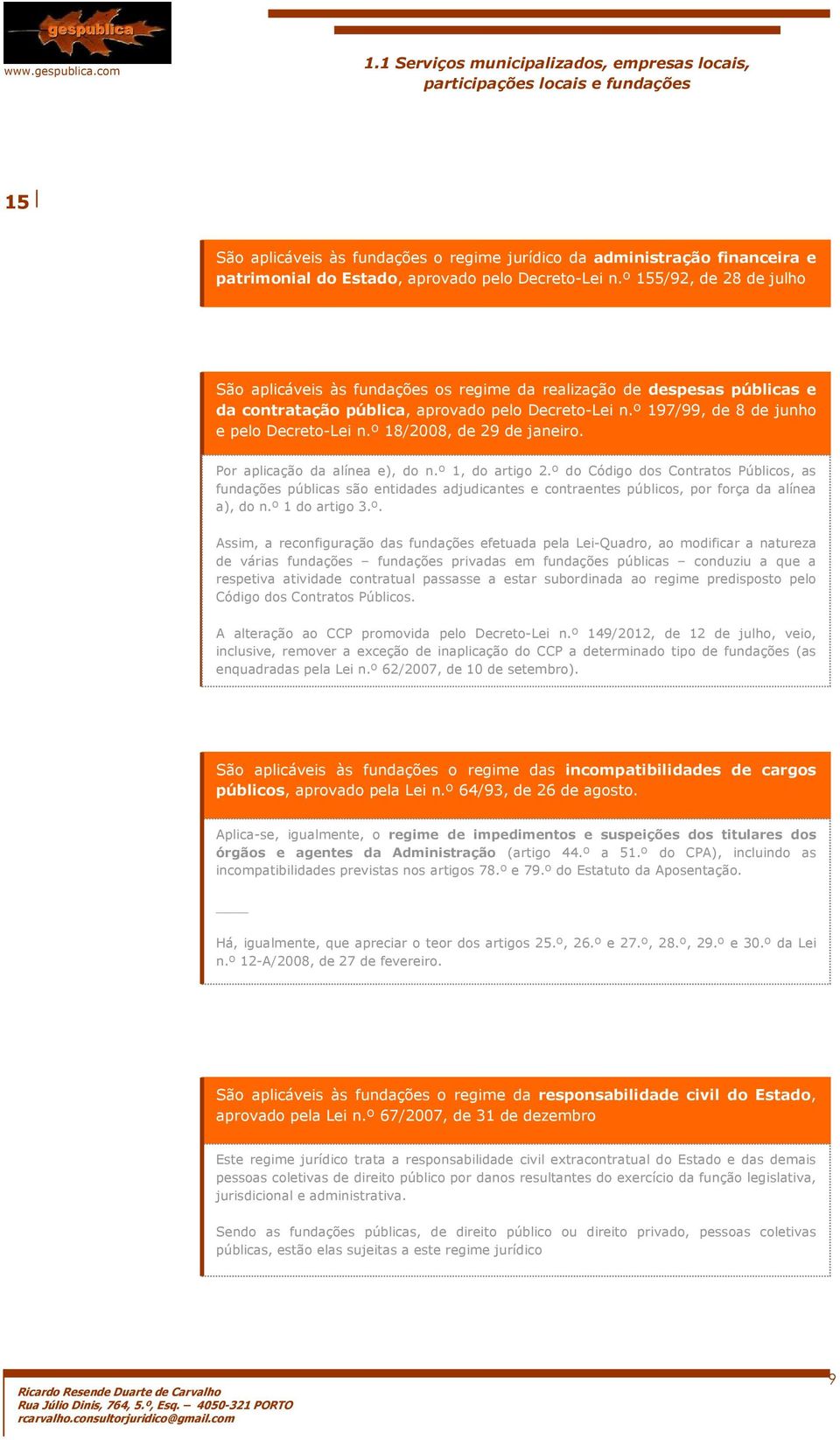 gespublica
www.gespublica.com

1.1 Serviços municipalizados, empresas locais, participações locais e fundações

15

São aplicáveis às fundações o regime jurídico da administração financeira e patrimonial do Estado, aprovado pelo Decreto-Lei n.º 155/92, de 28 de julho

São aplicáveis às fundações os regime da realização de despesas públicas e da contratação pública, aprovado pelo Decreto-Lei n.º 197/99, de 8 de junho e pelo Decreto-Lei n.º 18/2008, de 29 de janeiro.

Por aplicação da alínea e), do n.º 1, do artigo 2.º do Código dos Contratos Públicos, as fundações públicas são entidades adjudicantes e contraentes públicos, por força da alínea a), do n.º 1 do artigo 3.º.

Assim, a reconfiguração das fundações efetuada pela Lei-Quadro, ao modificar a natureza de várias fundações – fundações privadas em fundações públicas – conduziu a que a respetiva atividade contratual passasse a estar subordinada ao regime predisposto pelo Código dos Contratos Públicos.

A alteração ao CCP promovida pelo Decreto-Lei n.º 149/2012, de 12 de julho, veio, inclusive, remover a exceção de inaplicação do CCP a determinado tipo de fundações (as enquadradas pela Lei n.º 62/2007, de 10 de setembro).

São aplicáveis às fundações o regime das incompatibilidades de cargos públicos, aprovado pela Lei n.º 64/93, de 26 de agosto.

Aplica-se, igualmente, o regime de impedimentos e suspeições dos titulares dos órgãos e agentes da Administração (artigo 44.º a 51.º do CPA), incluindo as incompatibilidades previstas nos artigos 78.º e 79.º do Estatuto da Aposentação.

Há, igualmente, que apreciar o teor dos artigos 25.º, 26.º e 27.º, 28.º, 29.º e 30.º da Lei n.º 12-A/2008, de 27 de fevereiro.

São aplicáveis às fundações o regime da responsabilidade civil do Estado, aprovado pela Lei n.º 67/2007, de 31 de dezembro

Este regime jurídico trata a responsabilidade civil extracontratual do Estado e das demais pessoas coletivas de direito público por danos resultantes do exercício da função legislativa, jurisdicional e administrativa.

Sendo as fundações públicas, de direito público ou direito privado, pessoas coletivas públicas, estão elas sujeitas a este regime jurídico

9

Ricardo Resende Duarte de Carvalho
Rua Júlio Dinis, 764, 5.º, Esq. – 4050-321 PORTO
rcarvalho.consultorjuridico@gmail.com